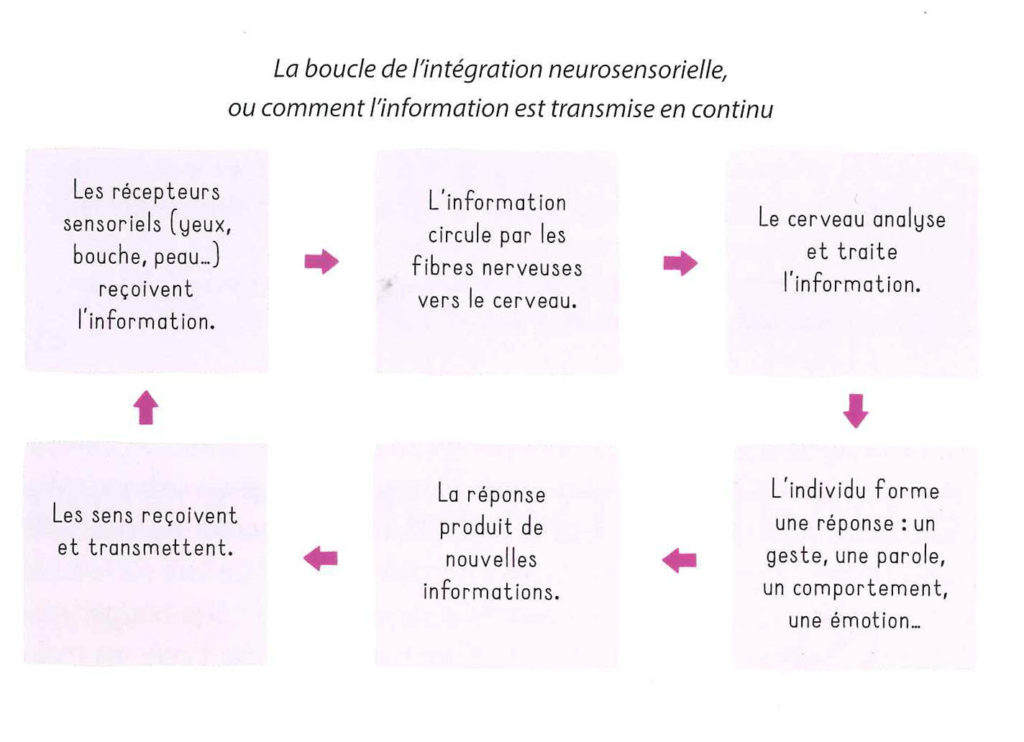 La boucle de l'intégration neurosensorielle, ou comment l'information est transmise en continu

Les récepteurs sensoriels (yeux, bouche, peau...) reçoivent l'information.

L'information circule par les fibres nerveuses vers le cerveau.

Le cerveau analyse et traite l'information.

L'individu forme une réponse : un geste, une parole, un comportement, une émotion...

La réponse produit de nouvelles informations.

Les sens reçoivent et transmettent.